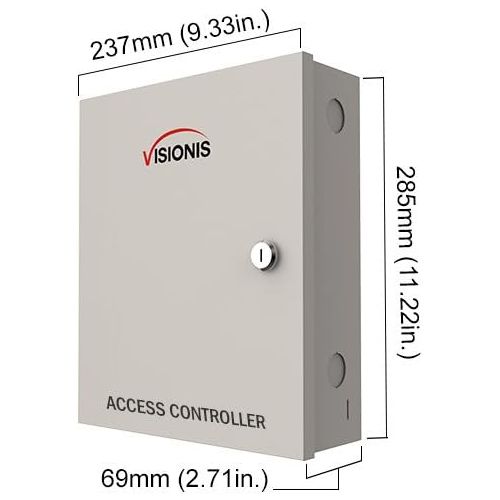 237mm (9.33in.)

VISIONIS

285mm (11.22in.)

ACCESS CONTROLLER

69mm (2.71in.)